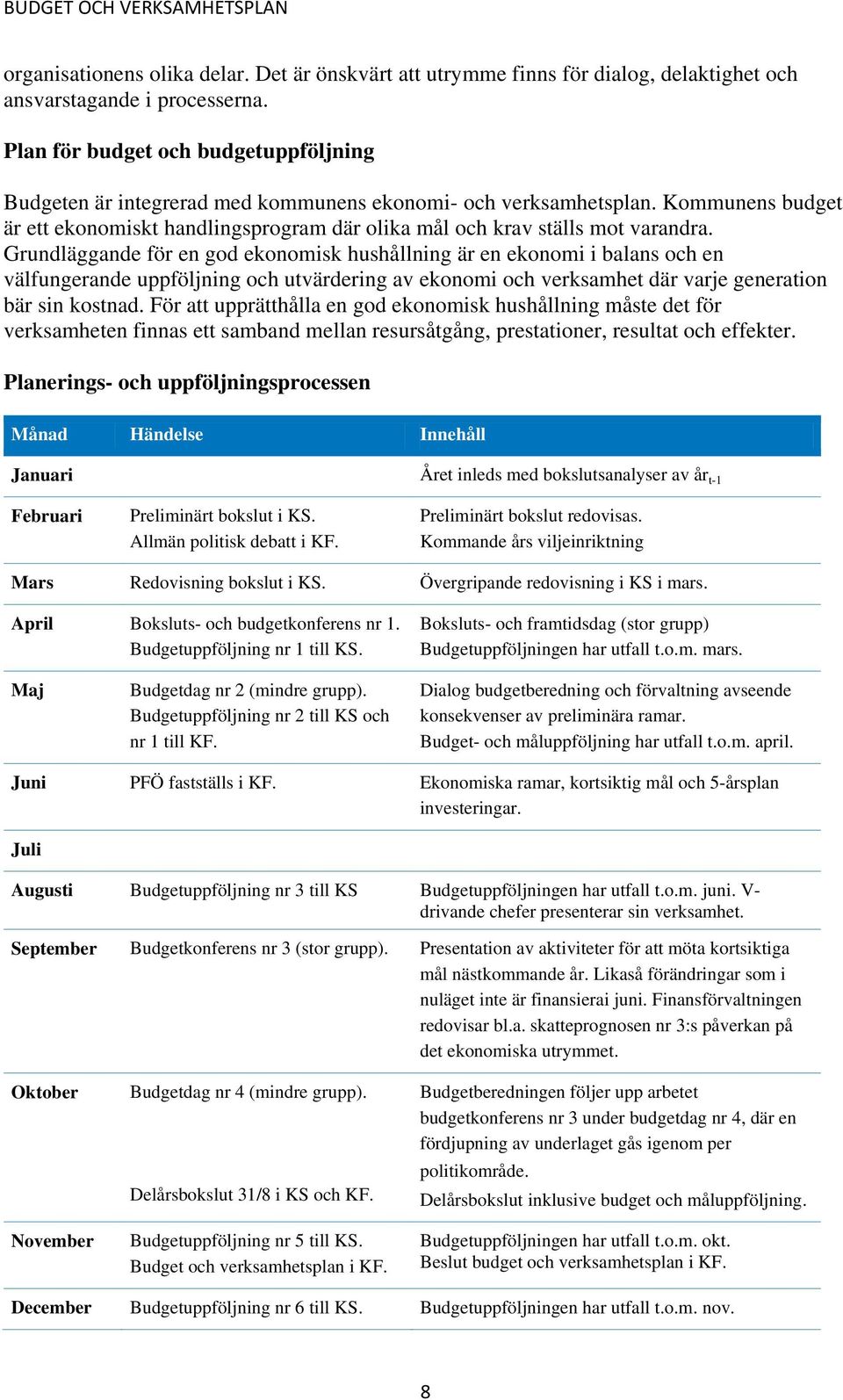 BUDGET OCH VERKSAMHETSPLAN

organisationens olika delar. Det är önskvärt att utrymme finns för dialog, delaktighet och ansvarstagande i processerna.

Plan för budget och budgetuppföljning

Budgeten är integrerad med kommunens ekonomi- och verksamhetsplan. Kommunens budget är ett ekonomiskt handlingsprogram där olika mål och krav ställs mot varandra. Grundläggande för en god ekonomisk hushållning är en ekonomi i balans och en välfungerande uppföljning och utvärdering av ekonomi och verksamhet där varje generation bär sin kostnad. För att upprätthålla en god ekonomisk hushållning måste det för verksamheten finnas ett samband mellan resursåtgång, prestationer, resultat och effekter.

Planerings- och uppföljningsprocessen

| Månad | Händelse | Innehåll |
|---|---|---|
| Januari | | Året inleds med bokslutsanalyser av år$_{t-1}$ |
| Februari | Preliminärt bokslut i KS. Allmän politisk debatt i KF. | Preliminärt bokslut redovisas. Kommande års viljeinriktning |
| Mars | Redovisning bokslut i KS. | Övergripande redovisning i KS i mars. |
| April | Boksluts- och budgetkonferens nr 1. Budgetuppföljning nr 1 till KS. | Boksluts- och framtidsdag (stor grupp) Budgetuppföljningen har utfall t.o.m. mars. |
| Maj | Budgetdag nr 2 (mindre grupp). Budgetuppföljning nr 2 till KS och nr 1 till KF. | Dialog budgetberedning och förvaltning avseende konsekvenser av preliminära ramar. Budget- och måluppföljning har utfall t.o.m. april. |
| Juni | PFÖ fastställs i KF. | Ekonomiska ramar, kortsiktig mål och 5-årsplan investeringar. |
| Juli | | |
| Augusti | Budgetuppföljning nr 3 till KS | Budgetuppföljningen har utfall t.o.m. juni. V-drivande chefer presenterar sin verksamhet. |
| September | Budgetkonferens nr 3 (stor grupp). | Presentation av aktiviteter för att möta kortsiktiga mål nästkommande år. Likaså förändringar som i nuläget inte är finansierai juni. Finansförvaltningen redovisar bl.a. skatteprognosen nr 3:s påverkan på det ekonomiska utrymmet. |
| Oktober | Budgetdag nr 4 (mindre grupp). Delårsbokslut 31/8 i KS och KF. | Budgetberedningen följer upp arbetet budgetkonferens nr 3 under budgetdag nr 4, där en fördjupning av underlaget gås igenom per politikområde. Delårsbokslut inklusive budget och måluppföljning. |
| November | Budgetuppföljning nr 5 till KS. Budget och verksamhetsplan i KF. | Budgetuppföljningen har utfall t.o.m. okt. Beslut budget och verksamhetsplan i KF. |
| December | Budgetuppföljning nr 6 till KS. | Budgetuppföljningen har utfall t.o.m. nov. |

8